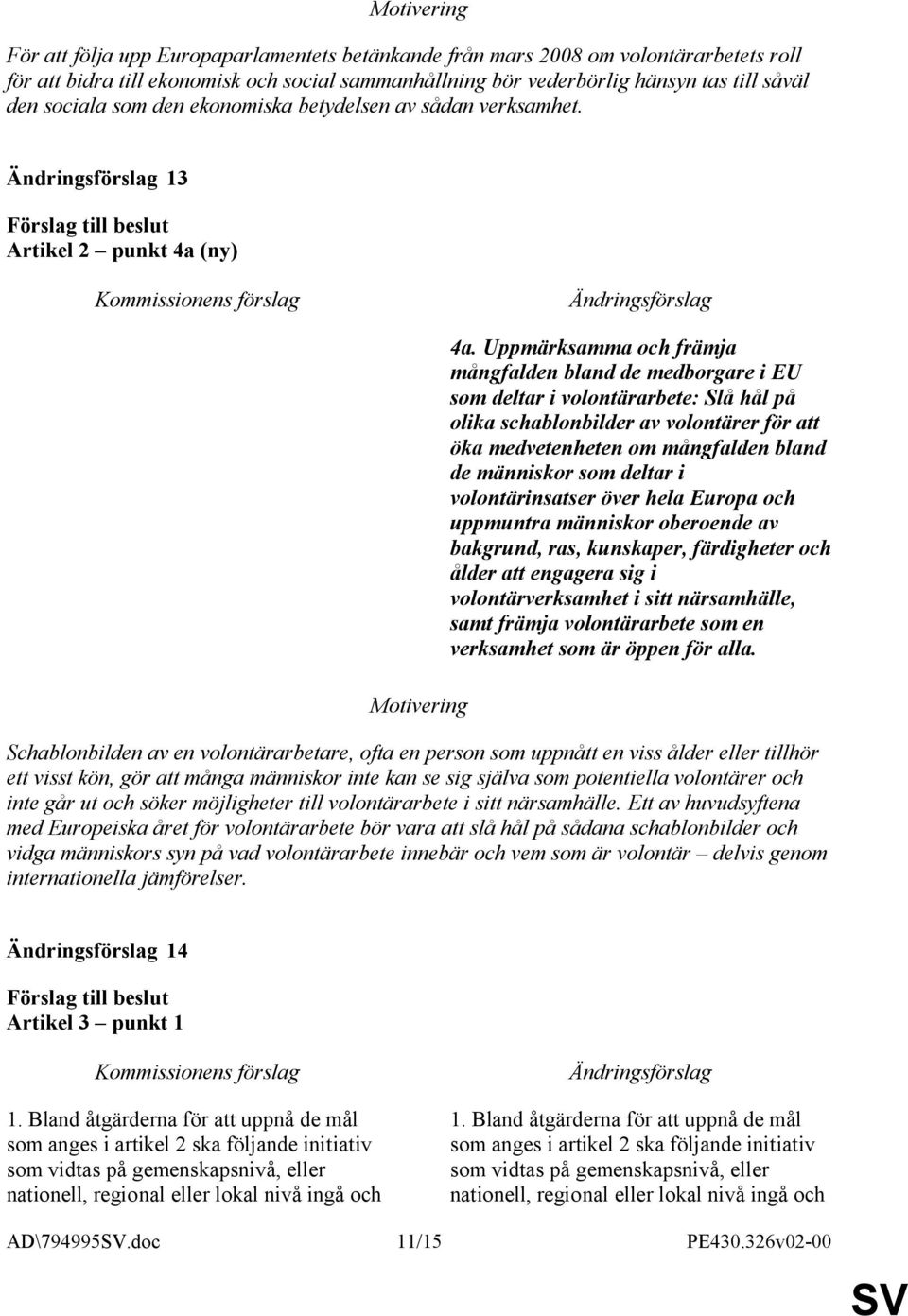 Motivering

För att följa upp Europaparlamentets betänkande från mars 2008 om volontärarbetets roll för att bidra till ekonomisk och social sammanhållning bör vederbörlig hänsyn tas till såväl den sociala som den ekonomiska betydelsen av sådan verksamhet.

Ändringsförslag 13

Förslag till beslut
Artikel 2 – punkt 4a (ny)

| Kommissionens förslag | Ändringsförslag |
|---|---|
| | 4a. Uppmärksamma och främja mångfalden bland de medborgare i EU som deltar i volontärarbete: Slå hål på olika schablonbilder av volontärer för att öka medvetenheten om mångfalden bland de människor som deltar i volontärinsatser över hela Europa och uppmuntra människor oberoende av bakgrund, ras, kunskaper, färdigheter och ålder att engagera sig i volontärverksamhet i sitt närsamhälle, samt främja volontärarbete som en verksamhet som är öppen för alla. |

Motivering

Schablonbilden av en volontärarbetare, ofta en person som uppnått en viss ålder eller tillhör ett visst kön, gör att många människor inte kan se sig själva som potentiella volontärer och inte går ut och söker möjligheter till volontärarbete i sitt närsamhälle. Ett av huvudsyftena med Europeiska året för volontärarbete bör vara att slå hål på sådana schablonbilder och vidga människors syn på vad volontärarbete innebär och vem som är volontär – delvis genom internationella jämförelser.

Ändringsförslag 14

Förslag till beslut
Artikel 3 – punkt 1

| Kommissionens förslag | Ändringsförslag |
|---|---|
| 1. Bland åtgärderna för att uppnå de mål som anges i artikel 2 ska följande initiativ som vidtas på gemenskapsnivå, eller nationell, regional eller lokal nivå ingå och | 1. Bland åtgärderna för att uppnå de mål som anges i artikel 2 ska följande initiativ som vidtas på gemenskapsnivå, eller nationell, regional eller lokal nivå ingå och |

AD\794995SV.doc 11/15 PE430.326v02-00

SV